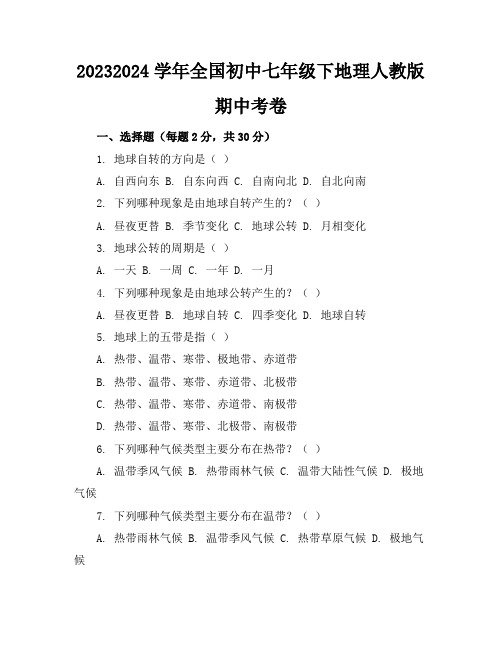 20232024 学年全国初中七年级下地理人教版期中考卷

一、选择题（每题 2 分，共 30 分）

1. 地球自转的方向是（ ）

A. 自西向东 B. 自东向西 C. 自南向北 D. 自北向南

2. 下列哪种现象是由地球自转产生的？（ ）

A. 昼夜更替 B. 季节变化 C. 地球公转 D. 月相变化

3. 地球公转的周期是（ ）

A. 一天 B. 一周 C. 一年 D. 一月

4. 下列哪种现象是由地球公转产生的？（ ）

A. 昼夜更替 B. 地球自转 C. 四季变化 D. 地球自转

5. 地球上的五带是指（ ）

A. 热带、温带、寒带、极地带、赤道带

B. 热带、温带、寒带、赤道带、北极带

C. 热带、温带、寒带、赤道带、南极带

D. 热带、温带、寒带、北极带、南极带

6. 下列哪种气候类型主要分布在热带？（ ）

A. 温带季风气候 B. 热带雨林气候 C. 温带大陆性气候 D. 极地气候

7. 下列哪种气候类型主要分布在温带？（ ）

A. 热带雨林气候 B. 温带季风气候 C. 热带草原气候 D. 极地气候